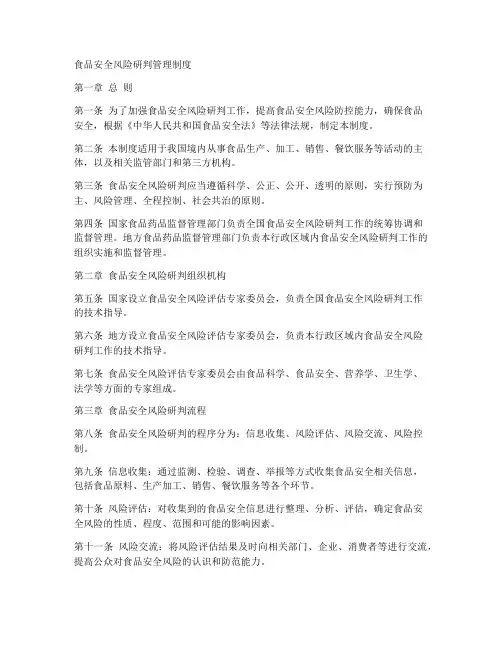 食品安全风险研判管理制度

第一章 总 则

第一条 为了加强食品安全风险研判工作，提高食品安全风险防控能力，确保食品安全，根据《中华人民共和国食品安全法》等法律法规，制定本制度。

第二条 本制度适用于我国境内从事食品生产、加工、销售、餐饮服务等活动的主体，以及相关监管部门和第三方机构。

第三条 食品安全风险研判应当遵循科学、公正、公开、透明的原则，实行预防为主、风险管理、全程控制、社会共治的原则。

第四条 国家食品药品监督管理部门负责全国食品安全风险研判工作的统筹协调和监督管理。地方食品药品监督管理部门负责本行政区域内食品安全风险研判工作的组织实施和监督管理。

第二章 食品安全风险研判组织机构

第五条 国家设立食品安全风险评估专家委员会，负责全国食品安全风险研判工作的技术指导。

第六条 地方设立食品安全风险评估专家委员会，负责本行政区域内食品安全风险研判工作的技术指导。

第七条 食品安全风险评估专家委员会由食品科学、食品安全、营养学、卫生学、法学等方面的专家组成。

第三章 食品安全风险研判流程

第八条 食品安全风险研判的程序分为：信息收集、风险评估、风险交流、风险控制。

第九条 信息收集：通过监测、检验、调查、举报等方式收集食品安全相关信息，包括食品原料、生产加工、销售、餐饮服务等各个环节。

第十条 风险评估：对收集到的食品安全信息进行整理、分析、评估，确定食品安全风险的性质、程度、范围和可能的影响因素。

第十一条 风险交流：将风险评估结果及时向相关部门、企业、消费者等进行交流，提高公众对食品安全风险的认识和防范能力。